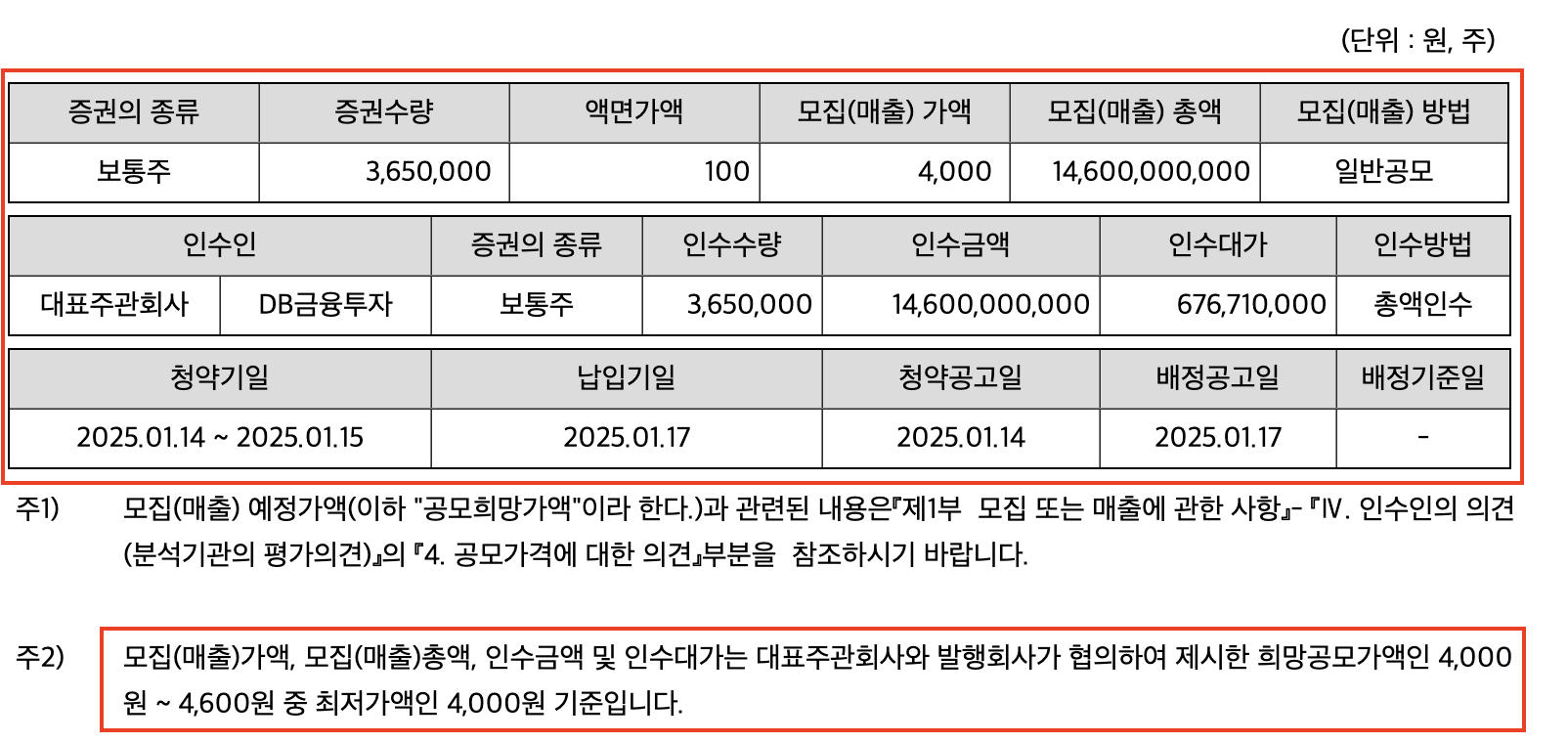 (단위 : 원, 주)

| 증권의 종류 | 증권수량 | 액면가액 | 모집(매출) 가액 | 모집(매출) 총액 | 모집(매출) 방법 |
|---|---|---|---|---|---|
| 보통주 | 3,650,000 | 100 | 4,000 | 14,600,000,000 | 일반공모 |

| 인수인 | | 증권의 종류 | 인수수량 | 인수금액 | 인수대가 | 인수방법 |
|---|---|---|---|---|---|---|
| 대표주관회사 | DB금융투자 | 보통주 | 3,650,000 | 14,600,000,000 | 676,710,000 | 총액인수 |

| 청약기일 | 납입기일 | 청약공고일 | 배정공고일 | 배정기준일 |
|---|---|---|---|---|
| 2025.01.14 ~ 2025.01.15 | 2025.01.17 | 2025.01.14 | 2025.01.17 | - |

주1) 모집(매출) 예정가액(이하 "공모희망가액"이라 한다.)과 관련된 내용은『제1부 모집 또는 매출에 관한 사항』- 『IV. 인수인의 의견(분석기관의 평가의견)』의 『4. 공모가격에 대한 의견』부분을 참조하시기 바랍니다.

주2) 모집(매출)가액, 모집(매출)총액, 인수금액 및 인수대가는 대표주관회사와 발행회사가 협의하여 제시한 희망공모가액인 4,000원 ~ 4,600원 중 최저가액인 4,000원 기준입니다.